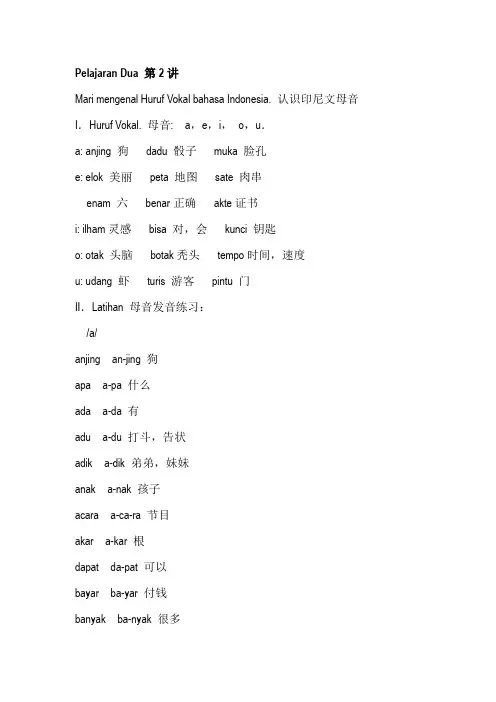 Pelajaran Dua 第 2 讲

Mari mengenal Huruf Vokal bahasa Indonesia. 认识印尼文母音

I. Huruf Vokal. 母音: a，e，i， o，u。

a: anjing 狗 dadu 骰子 muka 脸孔

e: elok 美丽 peta 地图 sate 肉串

enam 六 benar 正确 akte 证书

i: ilham 灵感 bisa 对，会 kunci 钥匙

o: otak 头脑 botak 秃头 tempo 时间，速度

u: udang 虾 turis 游客 pintu 门

II. Latihan 母音发音练习：

/a/

anjing an-jing 狗

apa a-pa 什么

ada a-da 有

adu a-du 打斗，告状

adik a-dik 弟弟，妹妹

anak a-nak 孩子

acara a-ca-ra 节目

akar a-kar 根

dapat da-pat 可以

bayar ba-yar 付钱

banyak ba-nyak 很多